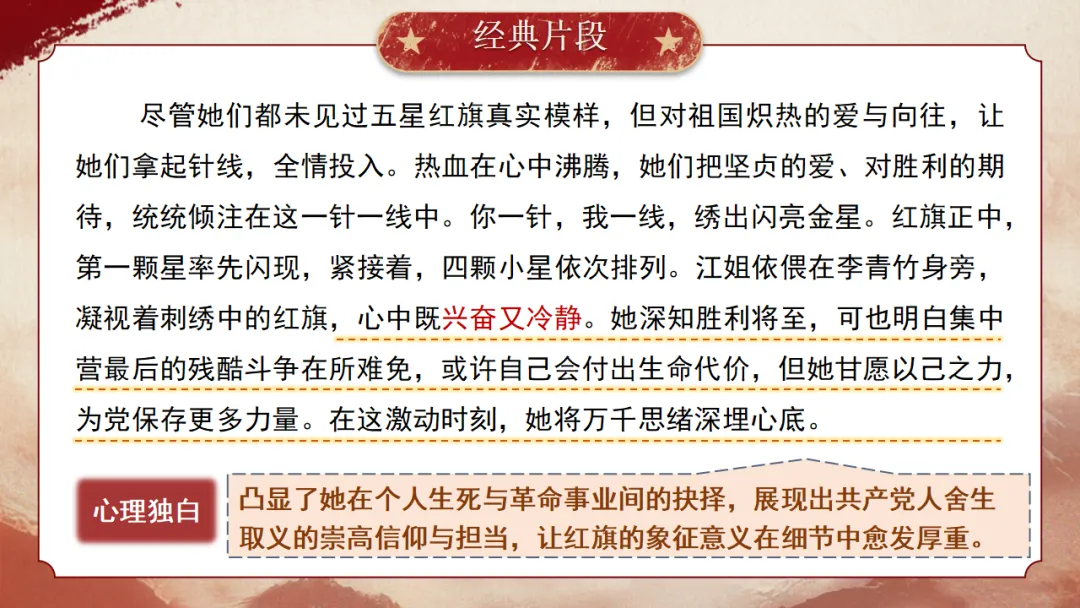 经典片段

尽管她们都未见过五星红旗真实模样，但对祖国炽热的爱与向往，让她们拿起针线，全情投入。热血在心中沸腾，她们把坚贞的爱、对胜利的期待，统统倾注在这一针一线中。你一针，我一线，绣出闪亮金星。红旗正中，第一颗星率先闪现，紧接着，四颗小星依次排列。江姐依偎在李青竹身旁，凝视着刺绣中的红旗，心中既兴奋又冷静。她深知胜利将至，可也明白集中营最后的残酷斗争在所难免，或许自己会付出生命代价，但她甘愿以己之力，为党保存更多力量。在这激动时刻，她将万千思绪深埋心底。

心理独白

凸显了她在个人生死与革命事业间的抉择，展现出共产党人舍生取义的崇高信仰与担当，让红旗的象征意义在细节中愈发厚重。